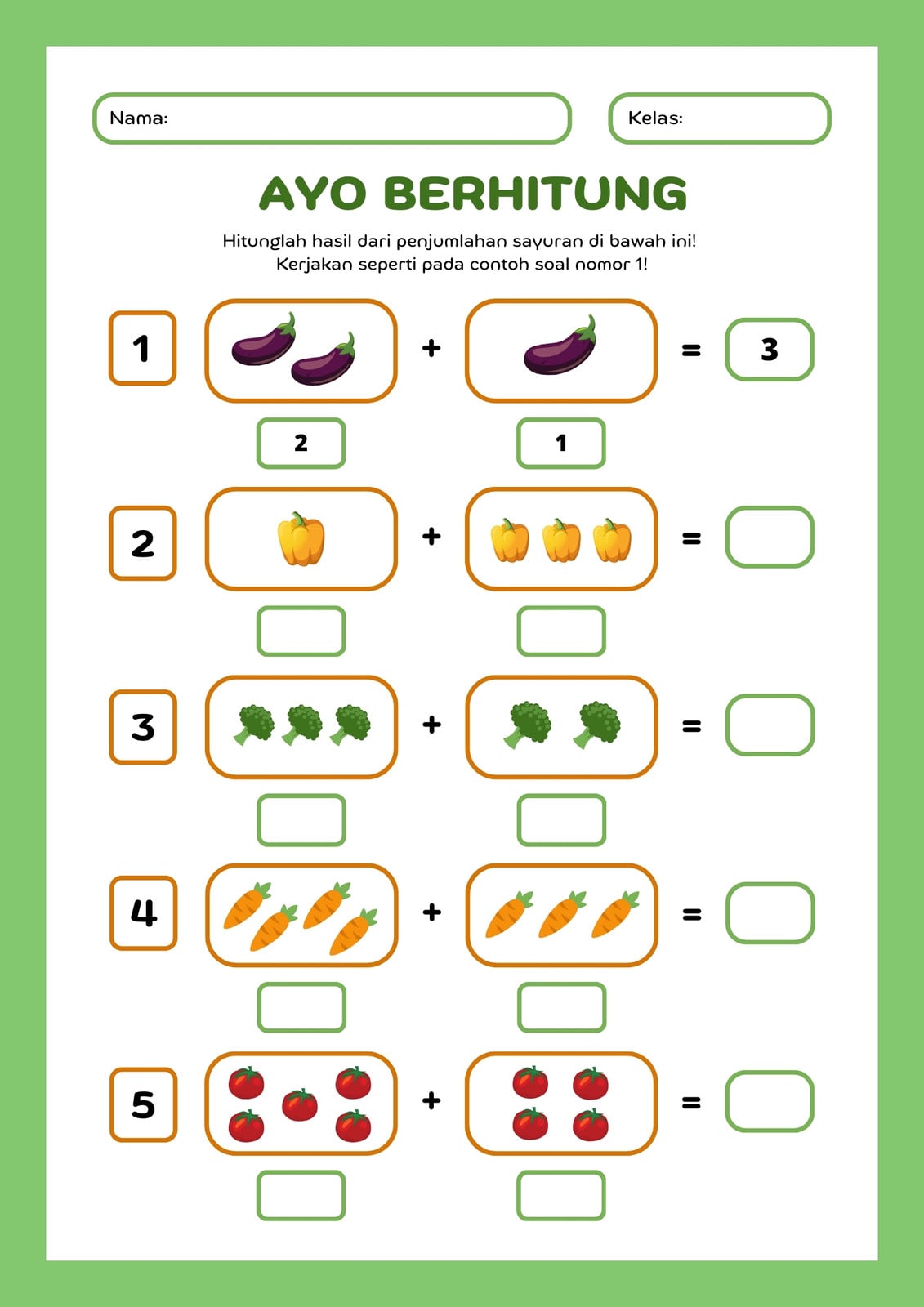 Nama:

Kelas:

AYO BERHITUNG

Hitunglah hasil dari penjumlahan sayuran di bawah ini!
Kerjakan seperti pada contoh soal nomor 1!

1 + = 3

2 1

2 + =

3 + =

4 + =

5 + =